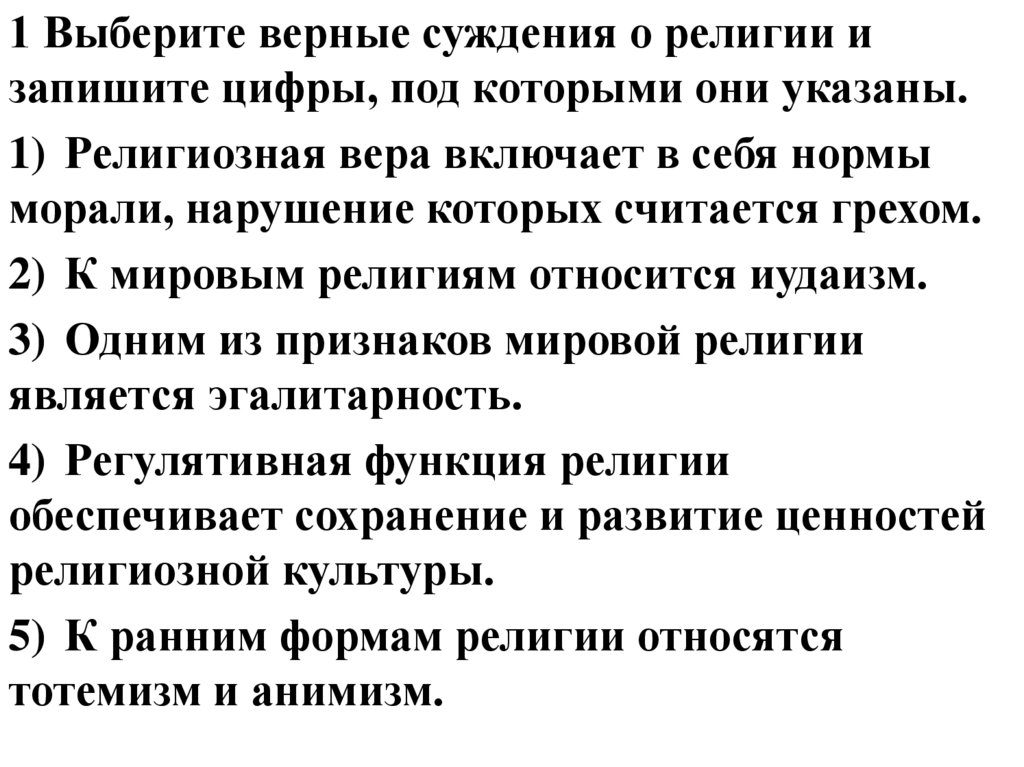 1 Выберите верные суждения о религии и запишите цифры, под которыми они указаны.

1) Религиозная вера включает в себя нормы морали, нарушение которых считается грехом.

2) К мировым религиям относится иудаизм.

3) Одним из признаков мировой религии является эгалитарность.

4) Регулятивная функция религии обеспечивает сохранение и развитие ценностей религиозной культуры.

5) К ранним формам религии относятся тотемизм и анимизм.